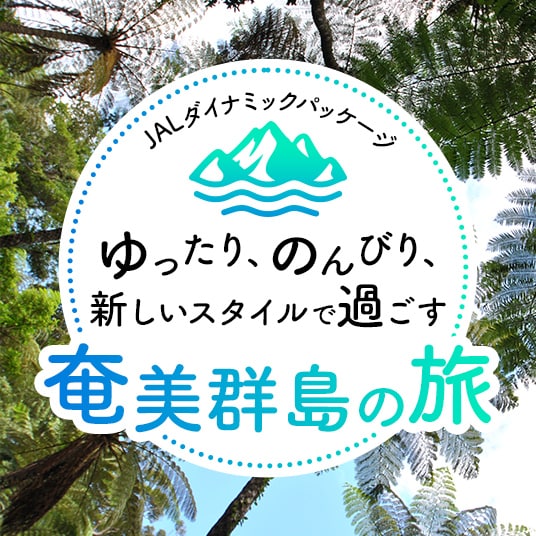 JALダイナミックパッケージ

ゆったり、のんびり、
新しいスタイルで過ごす

奄美群島の旅